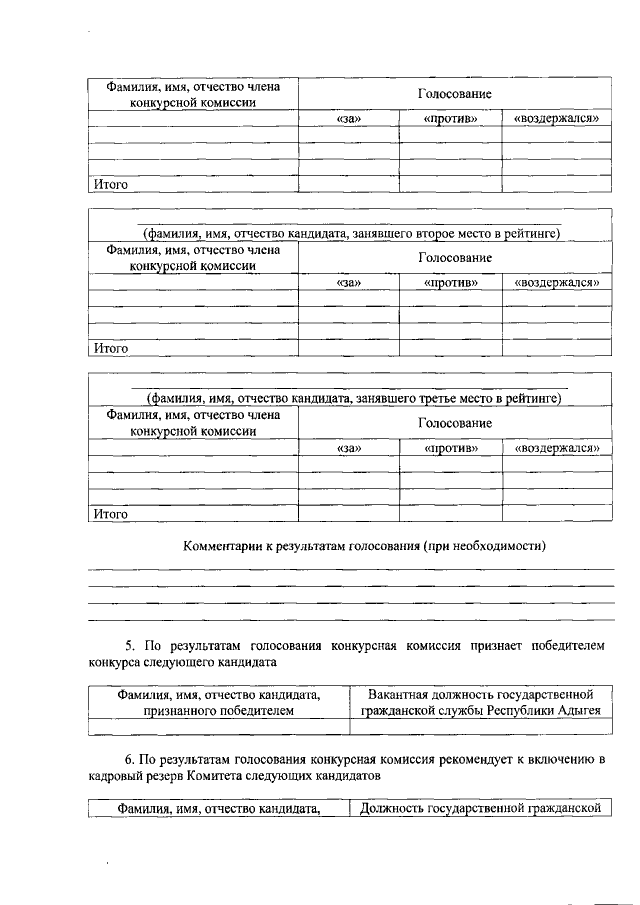 | Фамилия, имя, отчество члена конкурсной комиссии | Голосование | | |
|---|---|---|---|
| | «за» | «против» | «воздержался» |
| | | | |
| | | | |
| | | | |
| Итого | | | |

(фамилия, имя, отчество кандидата, занявшего второе место в рейтинге)

| Фамилия, имя, отчество члена конкурсной комиссии | Голосование | | |
|---|---|---|---|
| | «за» | «против» | «воздержался» |
| | | | |
| | | | |
| | | | |
| Итого | | | |

(фамилия, имя, отчество кандидата, занявшего третье место в рейтинге)

| Фамилия, имя, отчество члена конкурсной комиссии | Голосование | | |
|---|---|---|---|
| | «за» | «против» | «воздержался» |
| | | | |
| | | | |
| | | | |
| Итого | | | |

Комментарии к результатам голосования (при необходимости)

5. По результатам голосования конкурсная комиссия признает победителем конкурса следующего кандидата

| Фамилия, имя, отчество кандидата, признанного победителем | Вакантная должность государственной гражданской службы Республики Адыгея |
|---|---|
| | |

6. По результатам голосования конкурсная комиссия рекомендует к включению в кадровый резерв Комитета следующих кандидатов

| Фамилия, имя, отчество кандидата, | Должность государственной гражданской |
|---|---|